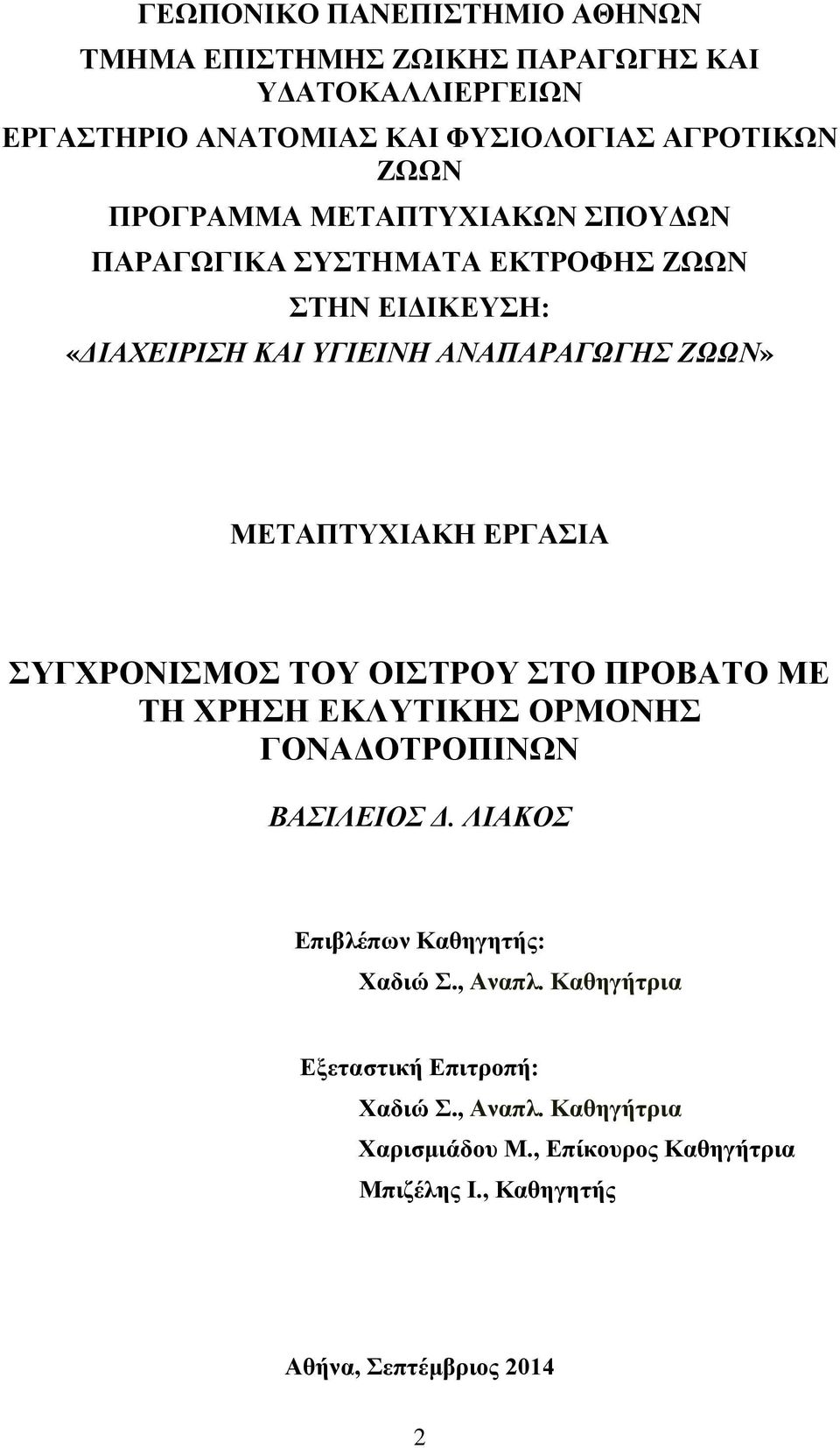 ΓΕΩΠΟΝΙΚΟ ΠΑΝΕΠΙΣΤΗΜΙΟ ΑΘΗΝΩΝ

ΤΜΗΜΑ ΕΠΙΣΤΗΜΗΣ ΖΩΙΚΗΣ ΠΑΡΑΓΩΓΗΣ ΚΑΙ ΥΔΑΤΟΚΑΛΛΙΕΡΓΕΙΩΝ

ΕΡΓΑΣΤΗΡΙΟ ΑΝΑΤΟΜΙΑΣ ΚΑΙ ΦΥΣΙΟΛΟΓΙΑΣ ΑΓΡΟΤΙΚΩΝ ΖΩΩΝ

ΠΡΟΓΡΑΜΜΑ ΜΕΤΑΠΤΥΧΙΑΚΩΝ ΣΠΟΥΔΩΝ

ΠΑΡΑΓΩΓΙΚΑ ΣΥΣΤΗΜΑΤΑ ΕΚΤΡΟΦΗΣ ΖΩΩΝ

ΣΤΗΝ ΕΙΔΙΚΕΥΣΗ:

«ΔΙΑΧΕΙΡΙΣΗ ΚΑΙ ΥΓΙΕΙΝΗ ΑΝΑΠΑΡΑΓΩΓΗΣ ΖΩΩΝ»

ΜΕΤΑΠΤΥΧΙΑΚΗ ΕΡΓΑΣΙΑ

ΣΥΓΧΡΟΝΙΣΜΟΣ ΤΟΥ ΟΙΣΤΡΟΥ ΣΤΟ ΠΡΟΒΑΤΟ ΜΕ ΤΗ ΧΡΗΣΗ ΕΚΛΥΤΙΚΗΣ ΟΡΜΟΝΗΣ ΓΟΝΑΔΟΤΡΟΠΙΝΩΝ

ΒΑΣΙΛΕΙΟΣ Δ. ΛΙΑΚΟΣ

Επιβλέπων Καθηγητής:

Χαδιώ Σ., Αναπλ. Καθηγήτρια

Εξεταστική Επιτροπή:

Χαδιώ Σ., Αναπλ. Καθηγήτρια

Χαρισμιάδου Μ., Επίκουρος Καθηγήτρια

Μπιζέλης Ι., Καθηγητής

Αθήνα, Σεπτέμβριος 2014

2